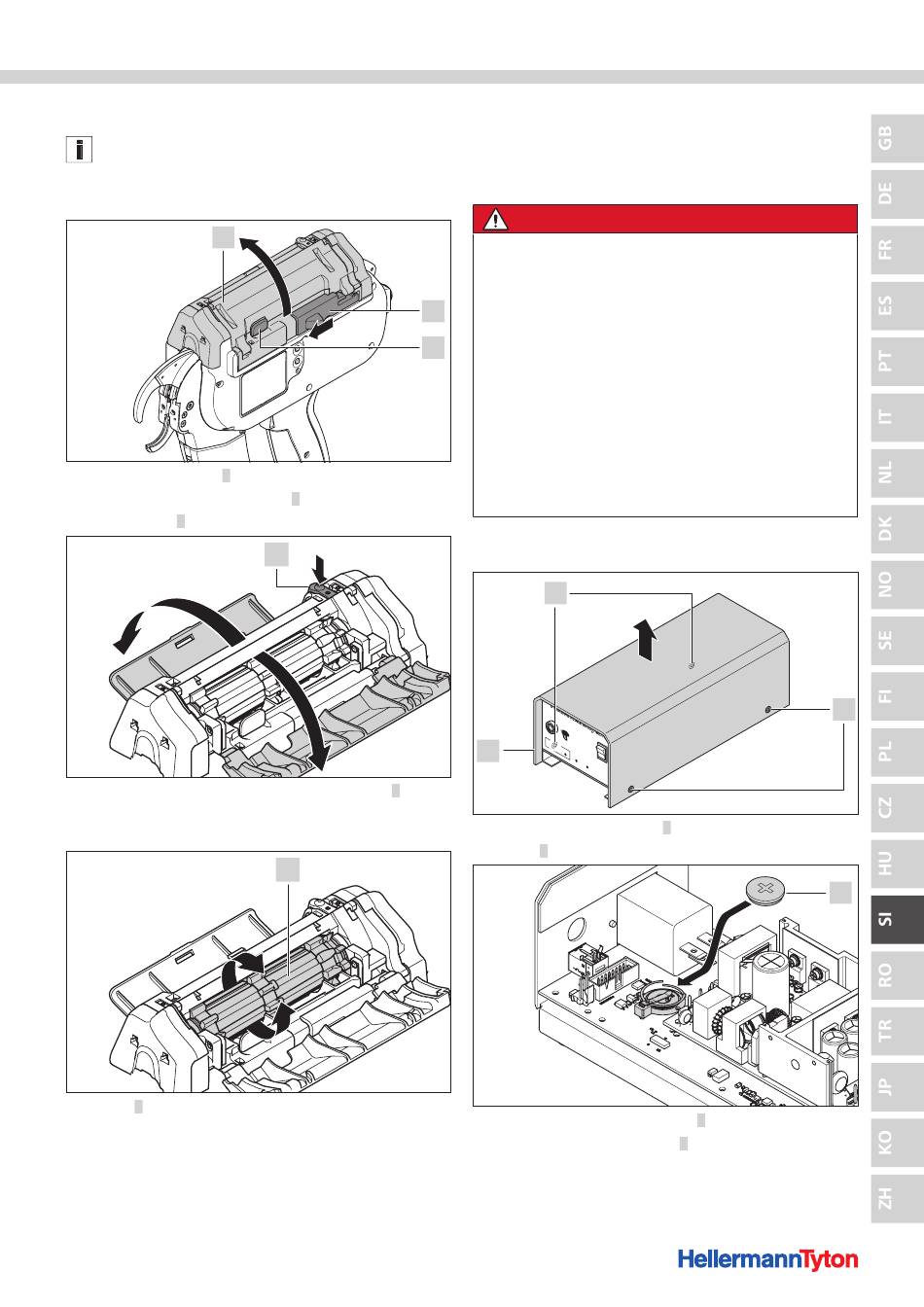 GB
DE
FR
ES
PT
IT
NL
DK
NO
SE
FI
PL
CZ
HU
SI
RO
TR
JP
KO
ZH

HellermannTyton